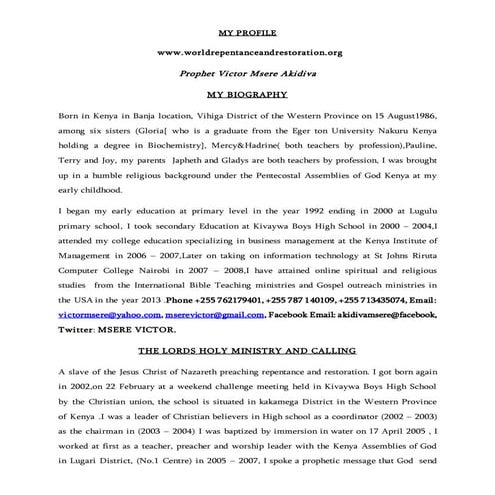 MY PROFILE

www.worldrepentanceandrestoration.org

Prophet Victor Msere Akidiva

MY BIOGRAPHY

Born in Kenya in Banja location, Vihiga District of the Western Province on 15 August1986, among six sisters (Gloria[ who is a graduate from the Eger ton University Nakuru Kenya holding a degree in Biochemistry], Mercy&Hadrine( both teachers by profession),Pauline, Terry and Joy, my parents Japheth and Gladys are both teachers by profession, I was brought up in a humble religious background under the Pentecostal Assemblies of God Kenya at my early childhood.

I began my early education at primary level in the year 1992 ending in 2000 at Lugulu primary school, I took secondary Education at Kivaywa Boys High School in 2000 – 2004,I attended my college education specializing in business management at the Kenya Institute of Management in 2006 – 2007,Later on taking on information technology at St Johns Riruta Computer College Nairobi in 2007 – 2008,I have attained online spiritual and religious studies from the International Bible Teaching ministries and Gospel outreach ministries in the USA in the year 2013 .Phone +255 762179401, +255 787 140109, +255 713435074, Email: victormsere@yahoo.com, mserevictor@gmail.com, Facebook Email: akidivamsere@facebook, Twitter: MSERE VICTOR.

THE LORDS HOLY MINISTRY AND CALLING

A slave of the Jesus Christ of Nazareth preaching repentance and restoration. I got born again in 2002,on 22 February at a weekend challenge meeting held in Kivaywa Boys High School by the Christian union, the school is situated in kakamega District in the Western Province of Kenya .I was a leader of Christian believers in High school as a coordinator (2002 – 2003) as the chairman in (2003 – 2004) I was baptized by immersion in water on 17 April 2005 , I worked at first as a teacher, preacher and worship leader with the Kenya Assemblies of God in Lugari District, (No.1 Centre) in 2005 – 2007, I spoke a prophetic message that God send